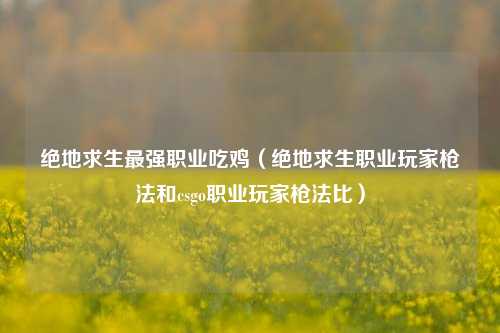 绝地求生最强职业吃鸡（绝地求生职业玩家枪法和csgo职业玩家枪法比）